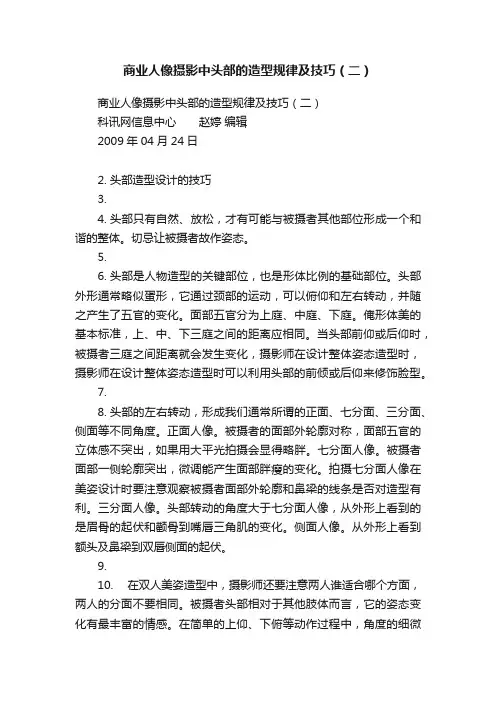 商业人像摄影中头部的造型规律及技巧（二）

商业人像摄影中头部的造型规律及技巧（二）
科讯网信息中心　　赵婷 编辑
2009 年 04 月 24 日

2. 头部造型设计的技巧

3.

4. 头部只有自然、放松，才有可能与被摄者其他部位形成一个和谐的整体。切忌让被摄者故作姿态。

5.

6. 头部是人物造型的关键部位，也是形体比例的基础部位。头部外形通常略似蛋形，它通过颈部的运动，可以俯仰和左右转动，并随之产生了五官的变化。面部五官分为上庭、中庭、下庭。俺形体美的基本标准，上、中、下三庭之间的距离应相同。当头部前仰或后仰时，被摄者三庭之间距离就会发生变化，摄影师在设计整体姿态造型时，摄影师在设计整体姿态造型时可以利用头部的前倾或后仰来修饰脸型。

7.

8. 头部的左右转动，形成我们通常所谓的正面、七分面、三分面、侧面等不同角度。正面人像。被摄者的面部外轮廓对称，面部五官的立体感不突出，如果用大平光拍摄会显得略胖。七分面人像。被摄者面部一侧轮廓突出，微调能产生面部胖瘦的变化。拍摄七分面人像在美姿设计时要注意观察被摄者面部外轮廓和鼻梁的线条是否对造型有利。三分面人像。头部转动的角度大于七分面人像，从外形上看到的是眉骨的起伏和颧骨到嘴唇三角肌的变化。侧面人像。从外形上看到额头及鼻梁到双唇侧面的起伏。

9.

10.　在双人美姿造型中，摄影师还要注意两人谁适合哪个方面，两人的分面不要相同。被摄者头部相对于其他肢体而言，它的姿态变化有最丰富的情感。在简单的上仰、下俯等动作过程中，角度的细微